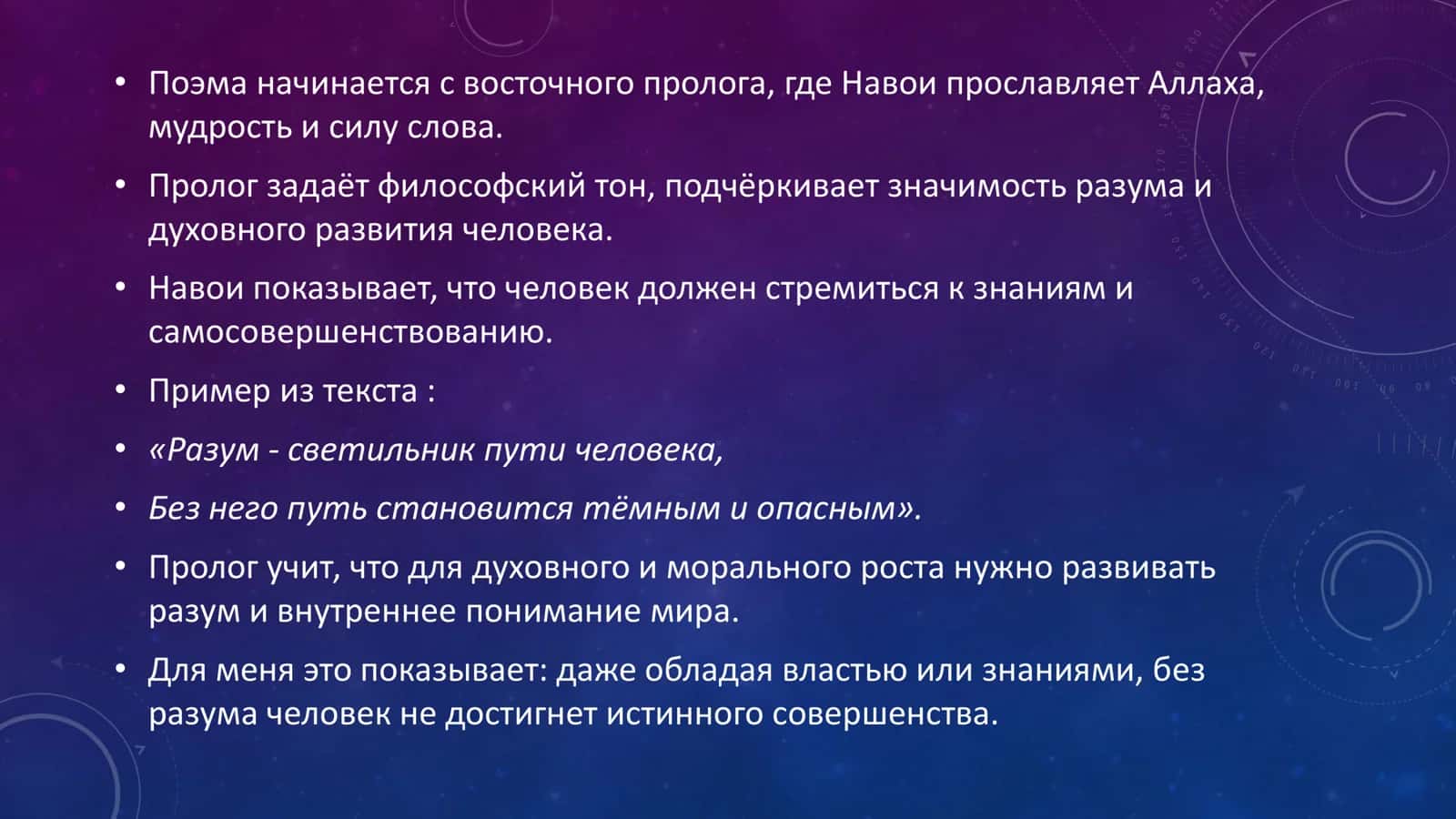 • Поэма начинается с восточного пролога, где Навои прославляет Аллаха, мудрость и силу слова.

• Пролог задаёт философский тон, подчёркивает значимость разума и духовного развития человека.

• Навои показывает, что человек должен стремиться к знаниям и самосовершенствованию.

• Пример из текста :

• «Разум - светильник пути человека,

• Без него путь становится тёмным и опасным».

• Пролог учит, что для духовного и морального роста нужно развивать разум и внутреннее понимание мира.

• Для меня это показывает: даже обладая властью или знаниями, без разума человек не достигнет истинного совершенства.